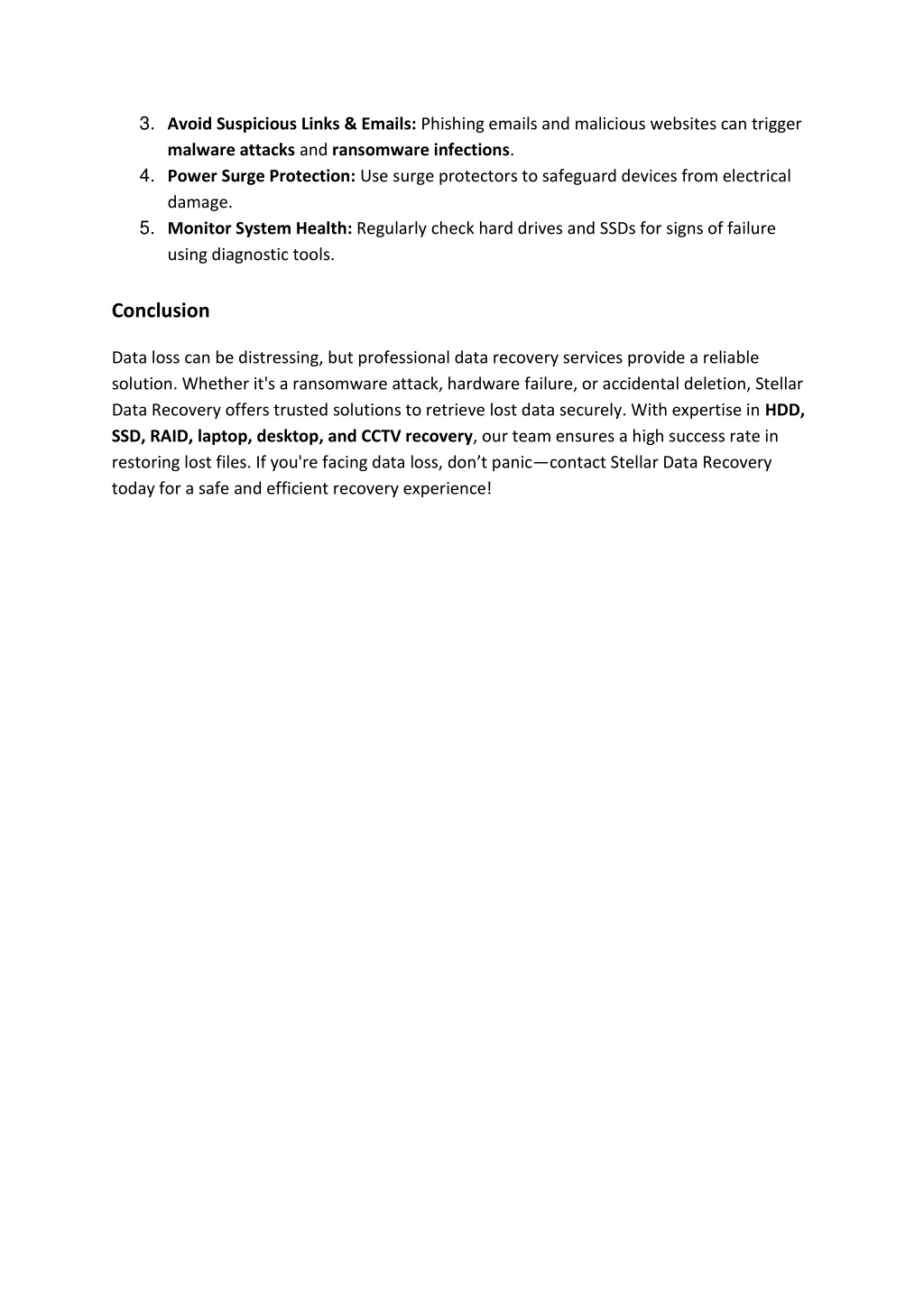 3. Avoid Suspicious Links & Emails: Phishing emails and malicious websites can trigger malware attacks and ransomware infections.
4. Power Surge Protection: Use surge protectors to safeguard devices from electrical damage.
5. Monitor System Health: Regularly check hard drives and SSDs for signs of failure using diagnostic tools.

Conclusion

Data loss can be distressing, but professional data recovery services provide a reliable solution. Whether it's a ransomware attack, hardware failure, or accidental deletion, Stellar Data Recovery offers trusted solutions to retrieve lost data securely. With expertise in HDD, SSD, RAID, laptop, desktop, and CCTV recovery, our team ensures a high success rate in restoring lost files. If you're facing data loss, don’t panic—contact Stellar Data Recovery today for a safe and efficient recovery experience!